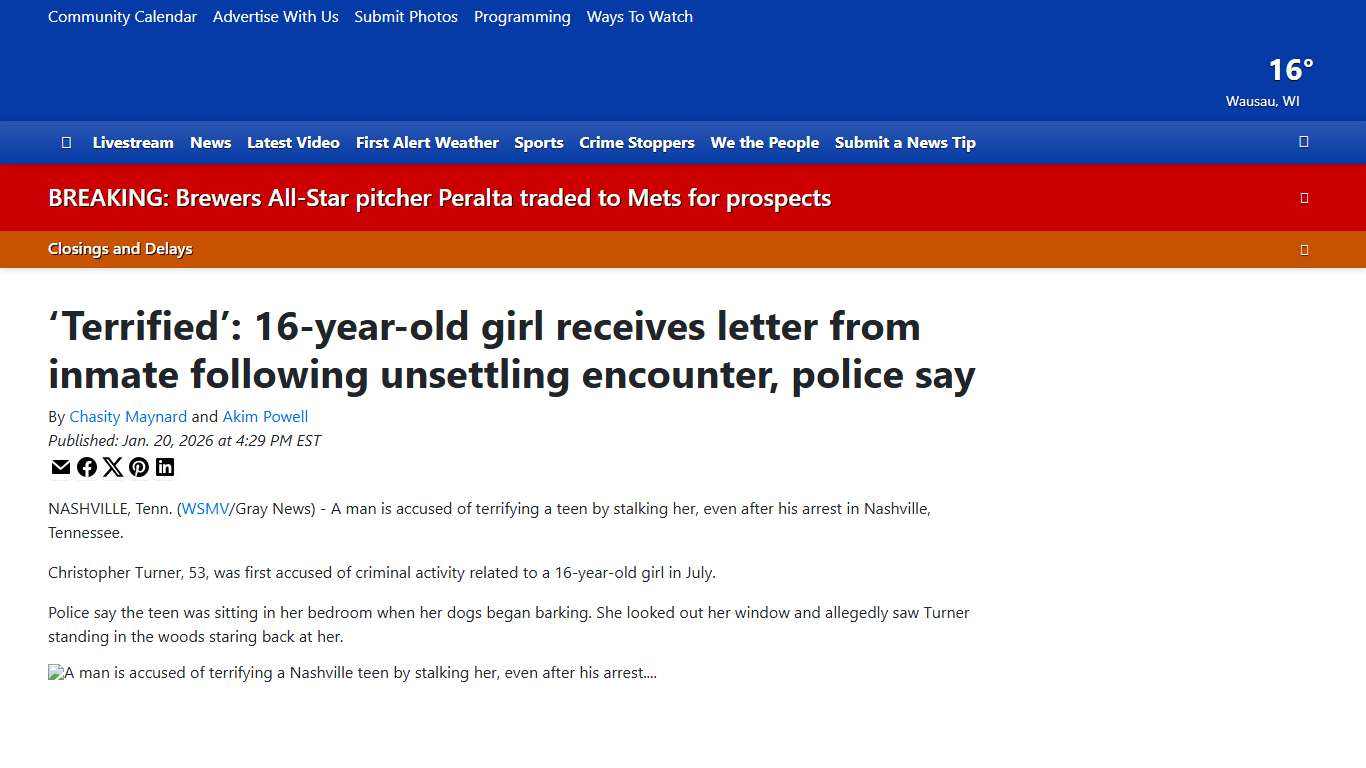 Community Calendar Advertise With Us Submit Photos Programming Ways To Watch

16°
Wausau, WI

Livestream News Latest Video First Alert Weather Sports Crime Stoppers We the People Submit a News Tip

BREAKING: Brewers All-Star pitcher Peralta traded to Mets for prospects

Closings and Delays

‘Terrified’: 16-year-old girl receives letter from inmate following unsettling encounter, police say

By Chasity Maynard and Akim Powell
Published: Jan. 20, 2026 at 4:29 PM EST

NASHVILLE, Tenn. (WSMV/Gray News) - A man is accused of terrifying a teen by stalking her, even after his arrest in Nashville, Tennessee.

Christopher Turner, 53, was first accused of criminal activity related to a 16-year-old girl in July.

Police say the teen was sitting in her bedroom when her dogs began barking. She looked out her window and allegedly saw Turner standing in the woods staring back at her.

A man is accused of terrifying a Nashville teen by stalking her, even after his arrest....